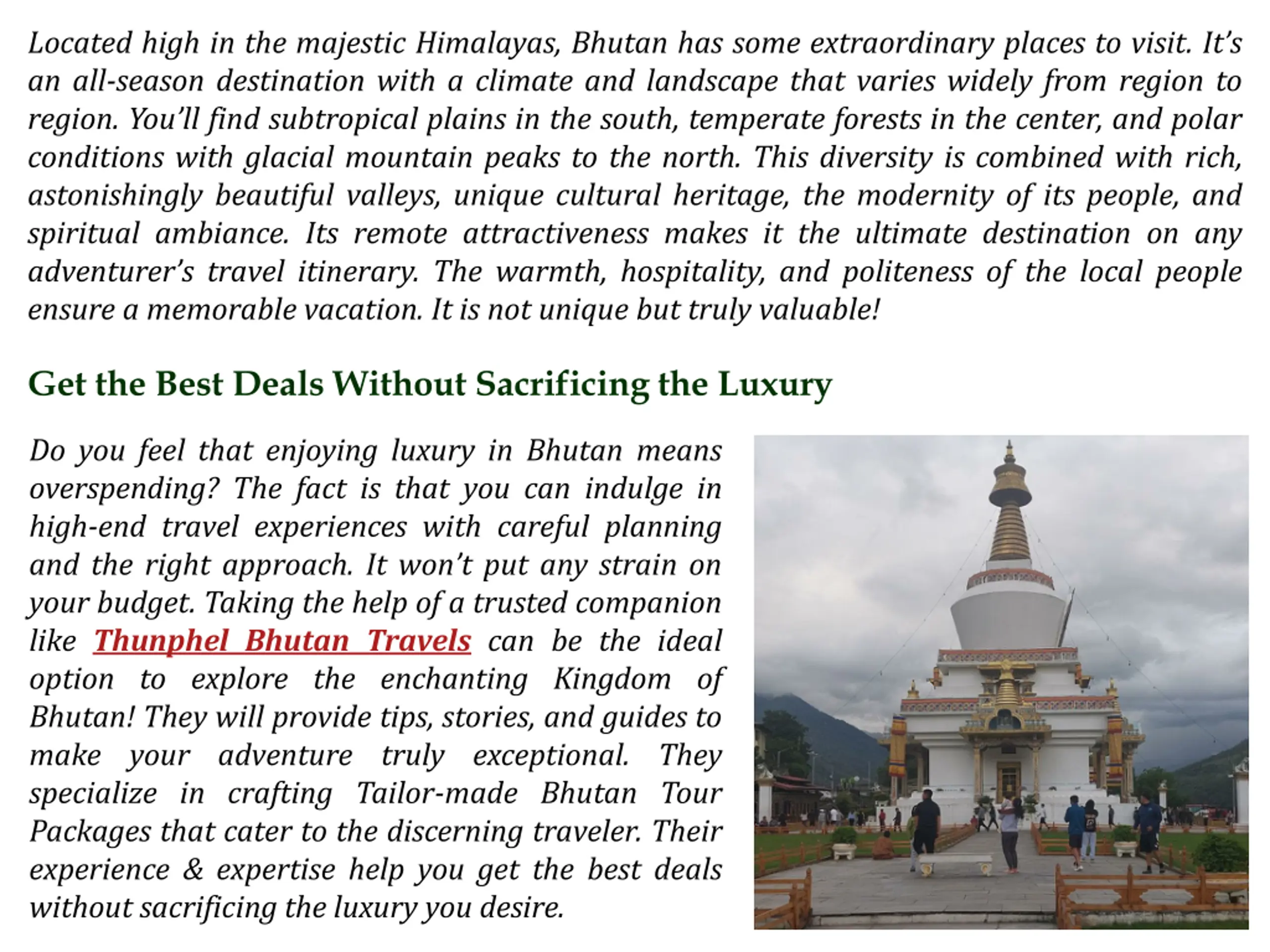 Located high in the majestic Himalayas, Bhutan has some extraordinary places to visit. It's an all-season destination with a climate and landscape that varies widely from region to region. You'll find subtropical plains in the south, temperate forests in the center, and polar conditions with glacial mountain peaks to the north. This diversity is combined with rich, astonishingly beautiful valleys, unique cultural heritage, the modernity of its people, and spiritual ambiance. Its remote attractiveness makes it the ultimate destination on any adventurer's travel itinerary. The warmth, hospitality, and politeness of the local people ensure a memorable vacation. It is not unique but truly valuable!

Get the Best Deals Without Sacrificing the Luxury

Do you feel that enjoying luxury in Bhutan means overspending? The fact is that you can indulge in high-end travel experiences with careful planning and the right approach. It won't put any strain on your budget. Taking the help of a trusted companion like Thunphel Bhutan Travels can be the ideal option to explore the enchanting Kingdom of Bhutan! They will provide tips, stories, and guides to make your adventure truly exceptional. They specialize in crafting Tailor-made Bhutan Tour Packages that cater to the discerning traveler. Their experience & expertise help you get the best deals without sacrificing the luxury you desire.